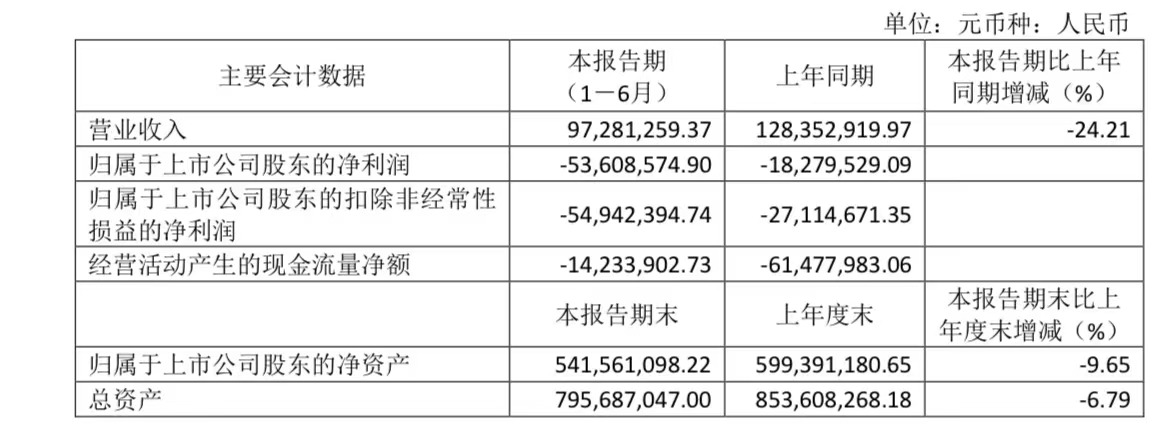 单位：元币种：人民币

| 主要会计数据 | 本报告期（1－6月） | 上年同期 | 本报告期比上年同期增减（%） |
|---|---|---|---|
| 营业收入 | 97,281,259.37 | 128,352,919.97 | -24.21 |
| 归属于上市公司股东的净利润 | -53,608,574.90 | -18,279,529.09 | |
| 归属于上市公司股东的扣除非经常性损益的净利润 | -54,942,394.74 | -27,114,671.35 | |
| 经营活动产生的现金流量净额 | -14,233,902.73 | -61,477,983.06 | |
| | 本报告期末 | 上年度末 | 本报告期末比上年度末增减（%） |
| 归属于上市公司股东的净资产 | 541,561,098.22 | 599,391,180.65 | -9.65 |
| 总资产 | 795,687,047.00 | 853,608,268.18 | -6.79 |